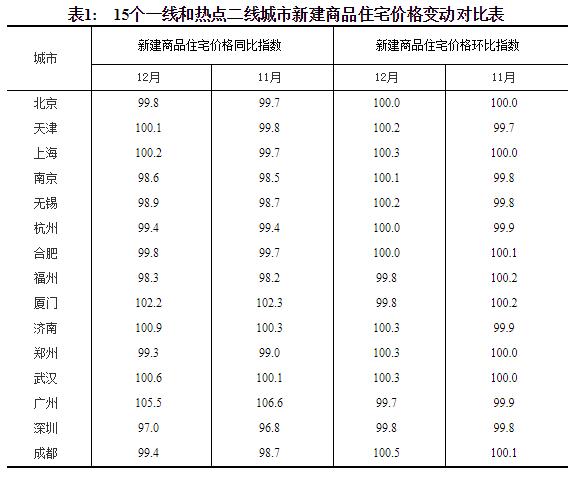 表1:　15个一线和热点二线城市新建商品住宅价格变动对比表

| 城市 | 新建商品住宅价格同比指数 | | 新建商品住宅价格环比指数 | |
|---|---|---|---|---|
| | 12月 | 11月 | 12月 | 11月 |
| 北京 | 99.8 | 99.7 | 100.0 | 100.0 |
| 天津 | 100.1 | 99.8 | 100.2 | 99.7 |
| 上海 | 100.2 | 99.7 | 100.3 | 100.0 |
| 南京 | 98.6 | 98.5 | 100.1 | 99.8 |
| 无锡 | 98.9 | 98.7 | 100.2 | 99.8 |
| 杭州 | 99.4 | 99.4 | 100.0 | 99.9 |
| 合肥 | 99.8 | 99.7 | 100.0 | 100.1 |
| 福州 | 98.3 | 98.2 | 99.8 | 100.2 |
| 厦门 | 102.2 | 102.3 | 99.8 | 100.2 |
| 济南 | 100.9 | 100.3 | 100.3 | 99.9 |
| 郑州 | 99.3 | 99.0 | 100.3 | 100.0 |
| 武汉 | 100.6 | 100.1 | 100.3 | 100.0 |
| 广州 | 105.5 | 106.6 | 99.7 | 99.9 |
| 深圳 | 97.0 | 96.8 | 99.8 | 99.8 |
| 成都 | 99.4 | 98.7 | 100.5 | 100.1 |